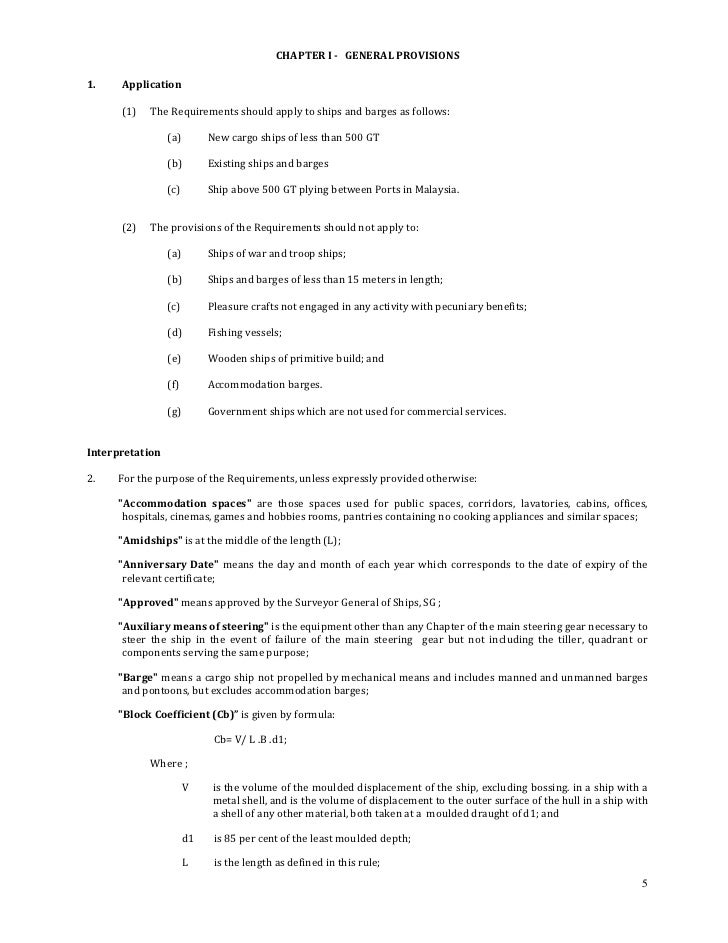 CHAPTER I - GENERAL PROVISIONS

1. Application

(1) The Requirements should apply to ships and barges as follows:

(a) New cargo ships of less than 500 GT

(b) Existing ships and barges

(c) Ship above 500 GT plying between Ports in Malaysia.

(2) The provisions of the Requirements should not apply to:

(a) Ships of war and troop ships;

(b) Ships and barges of less than 15 meters in length;

(c) Pleasure crafts not engaged in any activity with pecuniary benefits;

(d) Fishing vessels;

(e) Wooden ships of primitive build; and

(f) Accommodation barges.

(g) Government ships which are not used for commercial services.

Interpretation

2. For the purpose of the Requirements, unless expressly provided otherwise:

"Accommodation spaces" are those spaces used for public spaces, corridors, lavatories, cabins, offices, hospitals, cinemas, games and hobbies rooms, pantries containing no cooking appliances and similar spaces;

"Amidships" is at the middle of the length (L);

"Anniversary Date" means the day and month of each year which corresponds to the date of expiry of the relevant certificate;

"Approved" means approved by the Surveyor General of Ships, SG ;

"Auxiliary means of steering" is the equipment other than any Chapter of the main steering gear necessary to steer the ship in the event of failure of the main steering gear but not including the tiller, quadrant or components serving the same purpose;

"Barge" means a cargo ship not propelled by mechanical means and includes manned and unmanned barges and pontoons, but excludes accommodation barges;

"Block Coefficient (Cb)" is given by formula:

Cb= V/ L .B .d1;

Where ;

V is the volume of the moulded displacement of the ship, excluding bossing. in a ship with a metal shell, and is the volume of displacement to the outer surface of the hull in a ship with a shell of any other material, both taken at a moulded draught of d1; and

d1 is 85 per cent of the least moulded depth;

L is the length as defined in this rule;

5